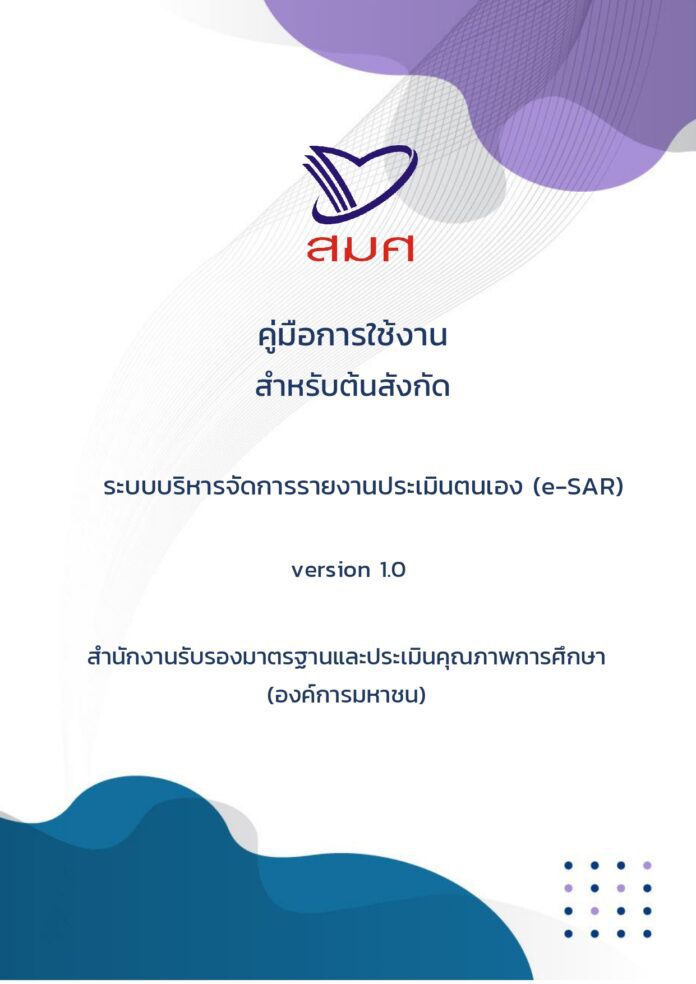 สมศ

คู่มือการใช้งาน
สำหรับต้นสังกัด

ระบบบริหารจัดการรายงานประเมินตนเอง (e-SAR)

version 1.0

สำนักงานรับรองมาตรฐานและประเมินคุณภาพการศึกษา
(องค์การมหาชน)